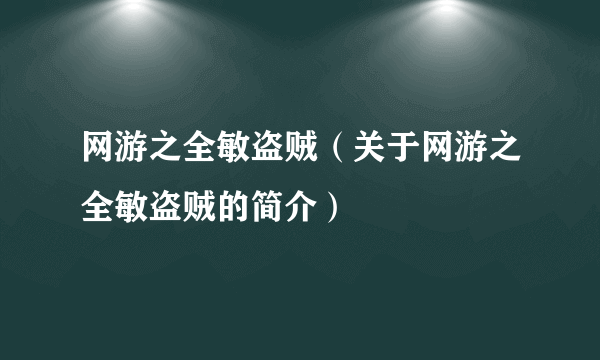 网游之全敏盗贼（关于网游之全敏盗贼的简介）